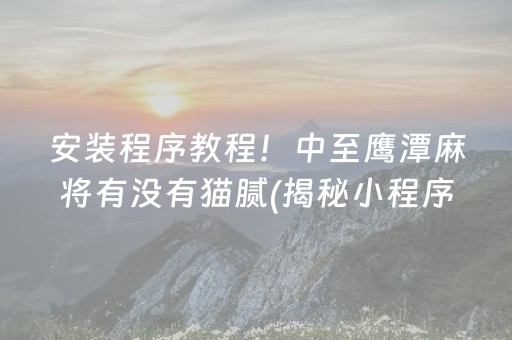 安装程序教程！中至鹰潭麻将有没有猫腻(揭秘小程序